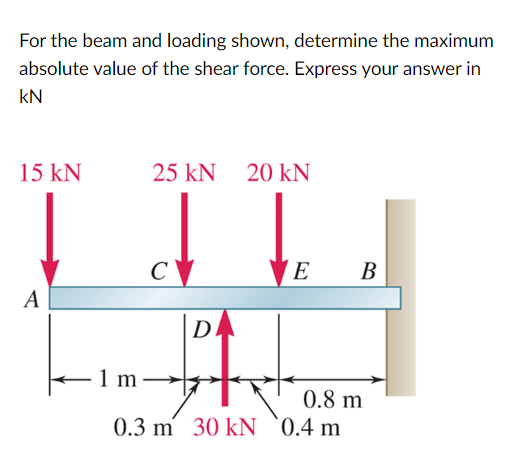 For the beam and loading shown, determine the maximum absolute value of the shear force. Express your answer in kN

15 kN
25 kN
20 kN
C
E
B
A
D
1 m
0.8 m
0.3 m
30 kN
0.4 m